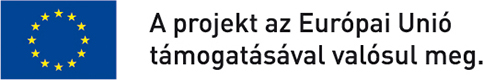 A projekt az Európai Unió támogatásával valósul meg.